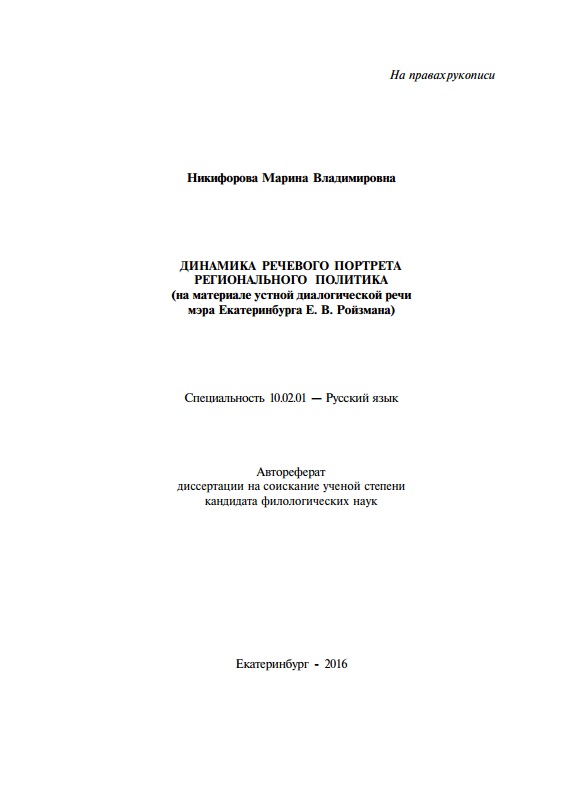 На правах рукописи

Никифорова Марина Владимировна

ДИНАМИКА РЕЧЕВОГО ПОРТРЕТА РЕГИОНАЛЬНОГО ПОЛИТИКА (на материале устной диалогической речи мэра Екатеринбурга Е. В. Ройзмана)

Специальность 10.02.01 — Русский язык

Автореферат диссертации на соискание ученой степени кандидата филологических наук

Екатеринбург - 2016